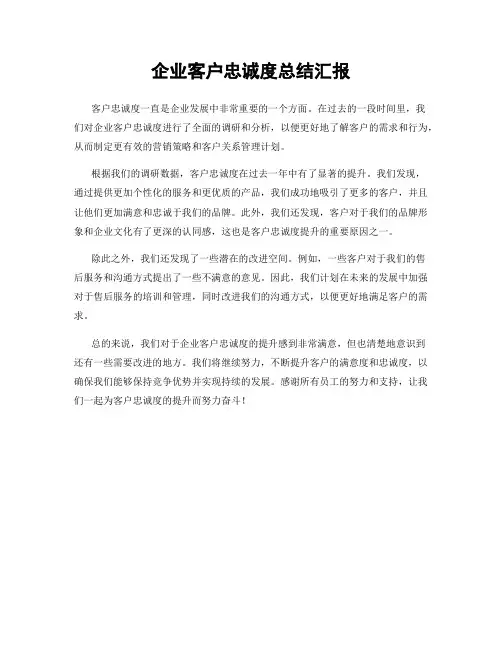 企业客户忠诚度总结汇报

客户忠诚度一直是企业发展中非常重要的一个方面。在过去的一段时间里，我们对企业客户忠诚度进行了全面的调研和分析，以便更好地了解客户的需求和行为，从而制定更有效的营销策略和客户关系管理计划。

根据我们的调研数据，客户忠诚度在过去一年中有了显著的提升。我们发现，通过提供更加个性化的服务和更优质的产品，我们成功地吸引了更多的客户，并且让他们更加满意和忠诚于我们的品牌。此外，我们还发现，客户对于我们的品牌形象和企业文化有了更深的认同感，这也是客户忠诚度提升的重要原因之一。

除此之外，我们还发现了一些潜在的改进空间。例如，一些客户对于我们的售后服务和沟通方式提出了一些不满意的意见。因此，我们计划在未来的发展中加强对于售后服务的培训和管理，同时改进我们的沟通方式，以便更好地满足客户的需求。

总的来说，我们对于企业客户忠诚度的提升感到非常满意，但也清楚地意识到还有一些需要改进的地方。我们将继续努力，不断提升客户的满意度和忠诚度，以确保我们能够保持竞争优势并实现持续的发展。感谢所有员工的努力和支持，让我们一起为客户忠诚度的提升而努力奋斗！